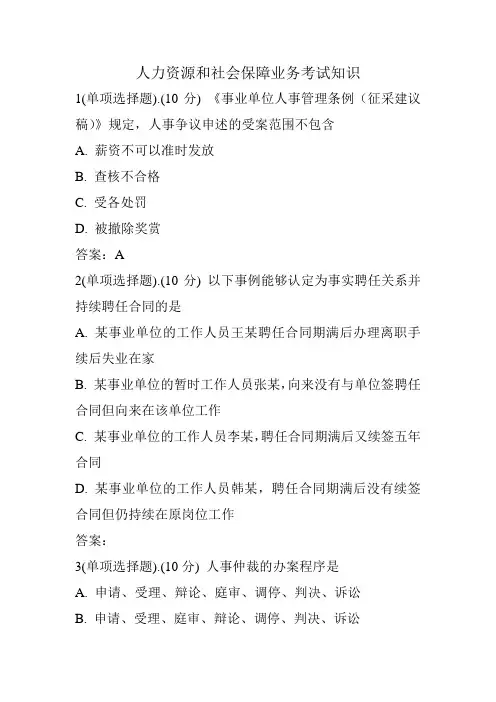 人力资源和社会保障业务考试知识

1(单项选择题).(10 分) 《事业单位人事管理条例（征采建议稿)》规定，人事争议申述的受案范围不包含

A. 薪资不可以准时发放

B. 查核不合格

C. 受各处罚

D. 被撤除奖赏

答案：A

2(单项选择题).(10 分) 以下事例能够认定为事实聘任关系并持续聘任合同的是

A. 某事业单位的工作人员王某聘任合同期满后办理离职手续后失业在家

B. 某事业单位的暂时工作人员张某，向来没有与单位签聘任合同但向来在该单位工作

C. 某事业单位的工作人员李某，聘任合同期满后又续签五年合同

D. 某事业单位的工作人员韩某，聘任合同期满后没有续签合同但仍持续在原岗位工作

答案：

3(单项选择题).(10 分) 人事仲裁的办案程序是

A. 申请、受理、辩论、庭审、调停、判决、诉讼

B. 申请、受理、庭审、辩论、调停、判决、诉讼